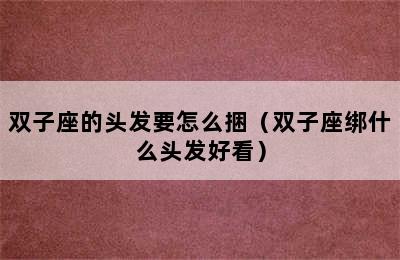 双子座的头发要怎么捆（双子座绑什么头发好看）